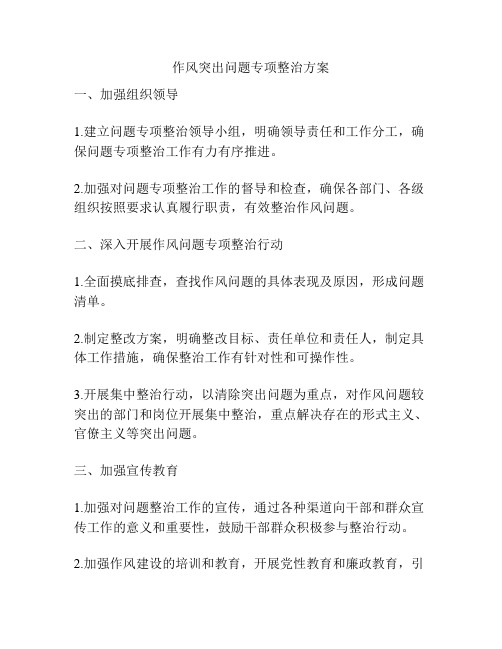 作风突出问题专项整治方案

一、加强组织领导

1.建立问题专项整治领导小组，明确领导责任和工作分工，确保问题专项整治工作有力有序推进。

2.加强对问题专项整治工作的督导和检查，确保各部门、各级组织按照要求认真履行职责，有效整治作风问题。

二、深入开展作风问题专项整治行动

1.全面摸底排查，查找作风问题的具体表现及原因，形成问题清单。

2.制定整改方案，明确整改目标、责任单位和责任人，制定具体工作措施，确保整治工作有针对性和可操作性。

3.开展集中整治行动，以清除突出问题为重点，对作风问题较突出的部门和岗位开展集中整治，重点解决存在的形式主义、官僚主义等突出问题。

三、加强宣传教育

1.加强对问题整治工作的宣传，通过各种渠道向干部和群众宣传工作的意义和重要性，鼓励干部群众积极参与整治行动。

2.加强作风建设的培训和教育，开展党性教育和廉政教育，引